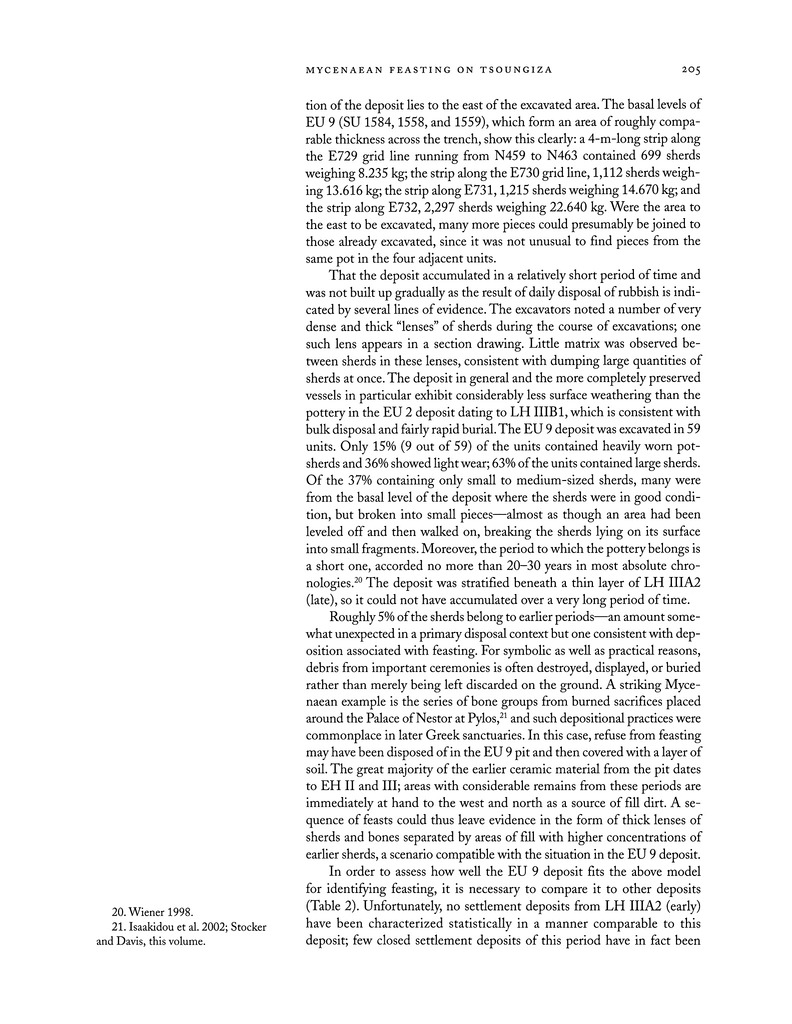 MYCENAEAN FEASTING ON TSOUNGIZA 205

tion of the deposit lies to the east of the excavated area. The basal levels of EU 9 (SU 1584, 1558, and 1559), which form an area of roughly comparable thickness across the trench, show this clearly: a 4-m-long strip along the E729 grid line running from N459 to N463 contained 699 sherds weighing 8.235 kg; the strip along the E730 grid line, 1,112 sherds weighing 13.616 kg; the strip along E731, 1,215 sherds weighing 14.670 kg; and the strip along E732, 2,297 sherds weighing 22.640 kg. Were the area to the east to be excavated, many more pieces could presumably be joined to those already excavated, since it was not unusual to find pieces from the same pot in the four adjacent units.

That the deposit accumulated in a relatively short period of time and was not built up gradually as the result of daily disposal of rubbish is indicated by several lines of evidence. The excavators noted a number of very dense and thick "lenses" of sherds during the course of excavations; one such lens appears in a section drawing. Little matrix was observed between sherds in these lenses, consistent with dumping large quantities of sherds at once. The deposit in general and the more completely preserved vessels in particular exhibit considerably less surface weathering than the pottery in the EU 2 deposit dating to LH IIIB1, which is consistent with bulk disposal and fairly rapid burial. The EU 9 deposit was excavated in 59 units. Only 15% (9 out of 59) of the units contained heavily worn potsherds and 36% showed light wear; 63% of the units contained large sherds. Of the 37% containing only small to medium-sized sherds, many were from the basal level of the deposit where the sherds were in good condition, but broken into small pieces—almost as though an area had been leveled off and then walked on, breaking the sherds lying on its surface into small fragments. Moreover, the period to which the pottery belongs is a short one, accorded no more than 20–30 years in most absolute chronologies.$^{20}$ The deposit was stratified beneath a thin layer of LH IIIA2 (late), so it could not have accumulated over a very long period of time.

Roughly 5% of the sherds belong to earlier periods—an amount somewhat unexpected in a primary disposal context but one consistent with deposition associated with feasting. For symbolic as well as practical reasons, debris from important ceremonies is often destroyed, displayed, or buried rather than merely being left discarded on the ground. A striking Mycenaean example is the series of bone groups from burned sacrifices placed around the Palace of Nestor at Pylos,$^{21}$ and such depositional practices were commonplace in later Greek sanctuaries. In this case, refuse from feasting may have been disposed of in the EU 9 pit and then covered with a layer of soil. The great majority of the earlier ceramic material from the pit dates to EH II and III; areas with considerable remains from these periods are immediately at hand to the west and north as a source of fill dirt. A sequence of feasts could thus leave evidence in the form of thick lenses of sherds and bones separated by areas of fill with higher concentrations of earlier sherds, a scenario compatible with the situation in the EU 9 deposit.

In order to assess how well the EU 9 deposit fits the above model for identifying feasting, it is necessary to compare it to other deposits (Table 2). Unfortunately, no settlement deposits from LH IIIA2 (early) have been characterized statistically in a manner comparable to this deposit; few closed settlement deposits of this period have in fact been

20. Wiener 1998.
21. Isaakidou et al. 2002; Stocker and Davis, this volume.